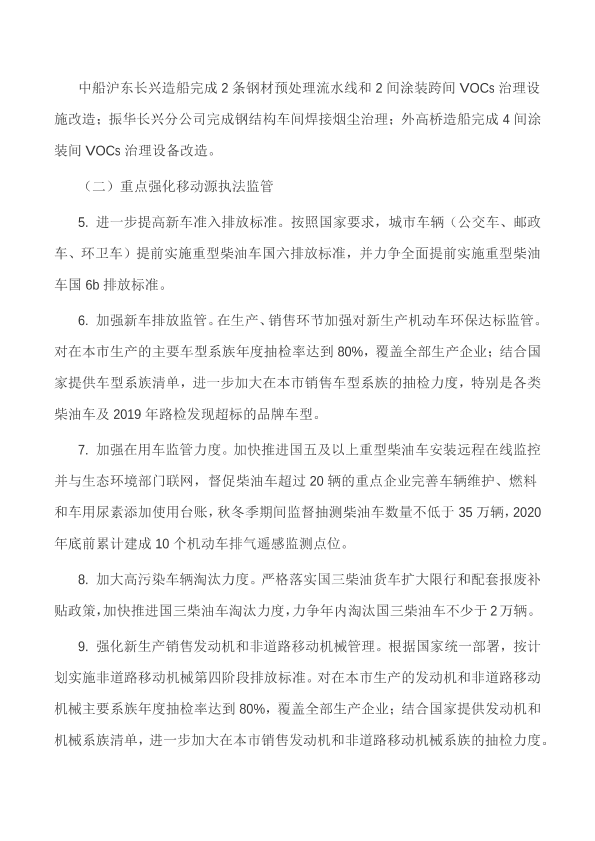 中船沪东长兴造船完成 2 条钢材预处理流水线和 2 间涂装跨间 VOCs 治理设施改造；振华长兴分公司完成钢结构车间焊接烟尘治理；外高桥造船完成 4 间涂装间 VOCs 治理设备改造。

（二）重点强化移动源执法监管

5. 进一步提高新车准入排放标准。按照国家要求，城市车辆（公交车、邮政车、环卫车）提前实施重型柴油车国六排放标准，并力争全面提前实施重型柴油车国 6b 排放标准。

6. 加强新车排放监管。在生产、销售环节加强对新生产机动车环保达标监管。对在本市生产的主要车型系族年度抽检率达到 80%，覆盖全部生产企业；结合国家提供车型系族清单，进一步加大在本市销售车型系族的抽检力度，特别是各类柴油车及 2019 年路检发现超标的品牌车型。

7. 加强在用车监管力度。加快推进国五及以上重型柴油车安装远程在线监控并与生态环境部门联网，督促柴油车超过 20 辆的重点企业完善车辆维护、燃料和车用尿素添加使用台账，秋冬季期间监督抽测柴油车数量不低于 35 万辆，2020 年底前累计建成 10 个机动车排气遥感监测点位。

8. 加大高污染车辆淘汰力度。严格落实国三柴油货车扩大限行和配套报废补贴政策，加快推进国三柴油车淘汰力度，力争年内淘汰国三柴油车不少于 2 万辆。

9. 强化新生产销售发动机和非道路移动机械管理。根据国家统一部署，按计划实施非道路移动机械第四阶段排放标准。对在本市生产的发动机和非道路移动机械主要系族年度抽检率达到 80%，覆盖全部生产企业；结合国家提供发动机和机械系族清单，进一步加大在本市销售发动机和非道路移动机械系族的抽检力度。